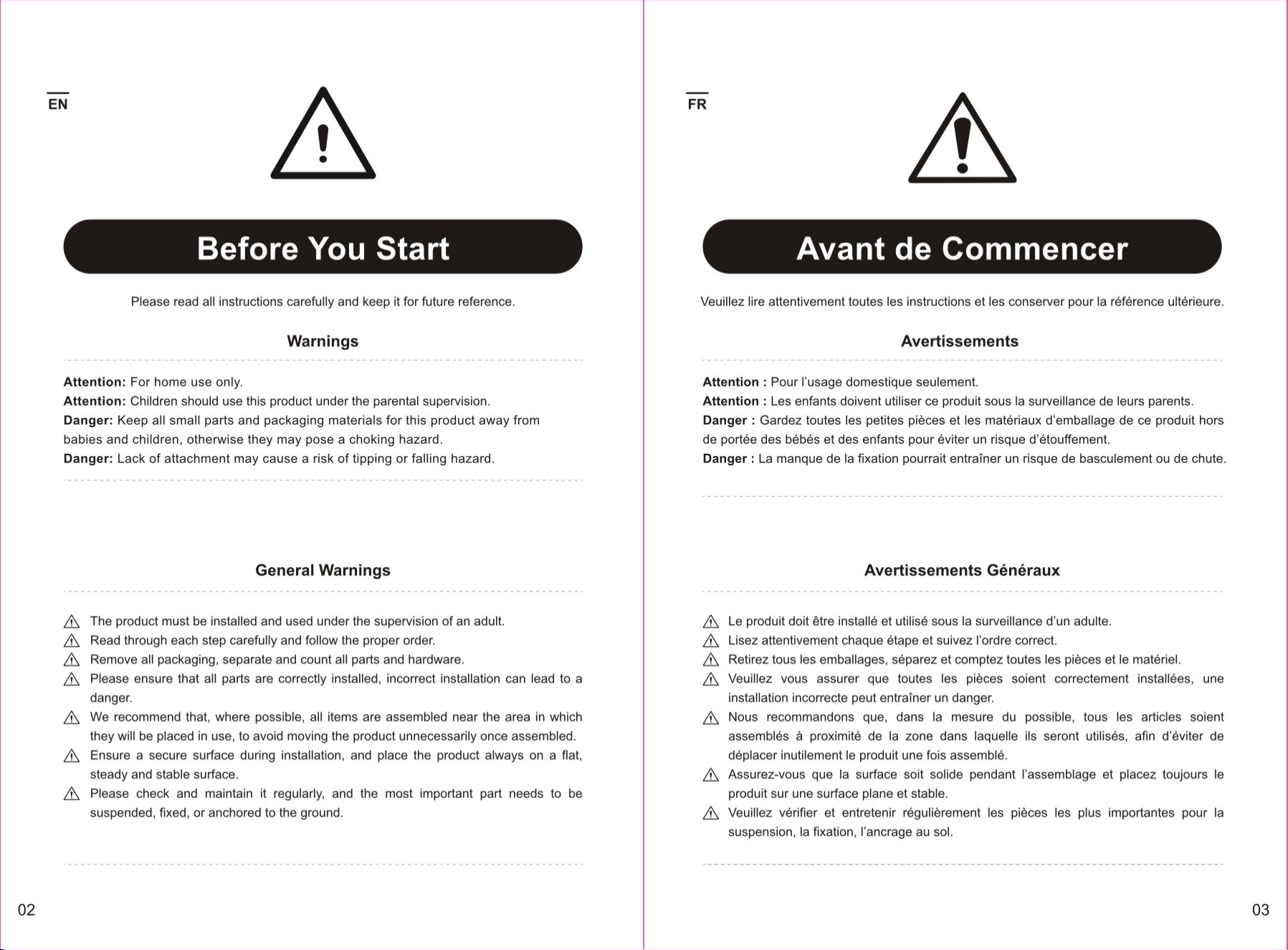 EN

Before You Start

Please read all instructions carefully and keep it for future reference.

Warnings

Attention: For home use only.
Attention: Children should use this product under the parental supervision.
Danger: Keep all small parts and packaging materials for this product away from babies and children, otherwise they may pose a choking hazard.
Danger: Lack of attachment may cause a risk of tipping or falling hazard.

General Warnings

The product must be installed and used under the supervision of an adult.
Read through each step carefully and follow the proper order.
Remove all packaging, separate and count all parts and hardware.
Please ensure that all parts are correctly installed, incorrect installation can lead to a danger.
We recommend that, where possible, all items are assembled near the area in which they will be placed in use, to avoid moving the product unnecessarily once assembled.
Ensure a secure surface during installation, and place the product always on a flat, steady and stable surface.
Please check and maintain it regularly, and the most important part needs to be suspended, fixed, or anchored to the ground.

02

FR

Avant de Commencer

Veuillez lire attentivement toutes les instructions et les conserver pour la référence ultérieure.

Avertissements

Attention : Pour l'usage domestique seulement.
Attention : Les enfants doivent utiliser ce produit sous la surveillance de leurs parents.
Danger : Gardez toutes les petites pièces et les matériaux d'emballage de ce produit hors de portée des bébés et des enfants pour éviter un risque d'étouffement.
Danger : La manque de la fixation pourrait entraîner un risque de basculement ou de chute.

Avertissements Généraux

Le produit doit être installé et utilisé sous la surveillance d'un adulte.
Lisez attentivement chaque étape et suivez l'ordre correct.
Retirez tous les emballages, séparez et comptez toutes les pièces et le matériel.
Veuillez vous assurer que toutes les pièces soient correctement installées, une installation incorrecte peut entraîner un danger.
Nous recommandons que, dans la mesure du possible, tous les articles soient assemblés à proximité de la zone dans laquelle ils seront utilisés, afin d'éviter de déplacer inutilement le produit une fois assemblé.
Assurez-vous que la surface soit solide pendant l'assemblage et placez toujours le produit sur une surface plane et stable.
Veuillez vérifier et entretenir régulièrement les pièces les plus importantes pour la suspension, la fixation, l'ancrage au sol.

03